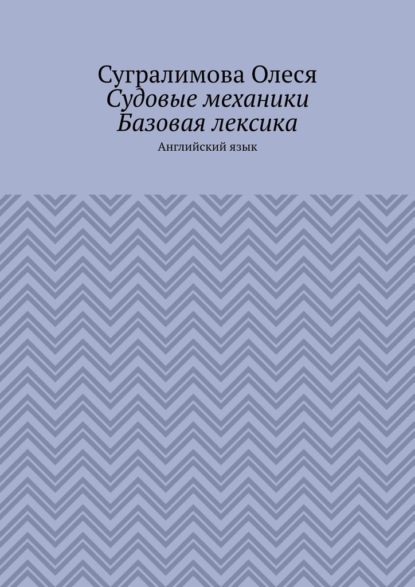 Сугралимова Олеся
Судовые механики
Базовая лексика

Английский язык